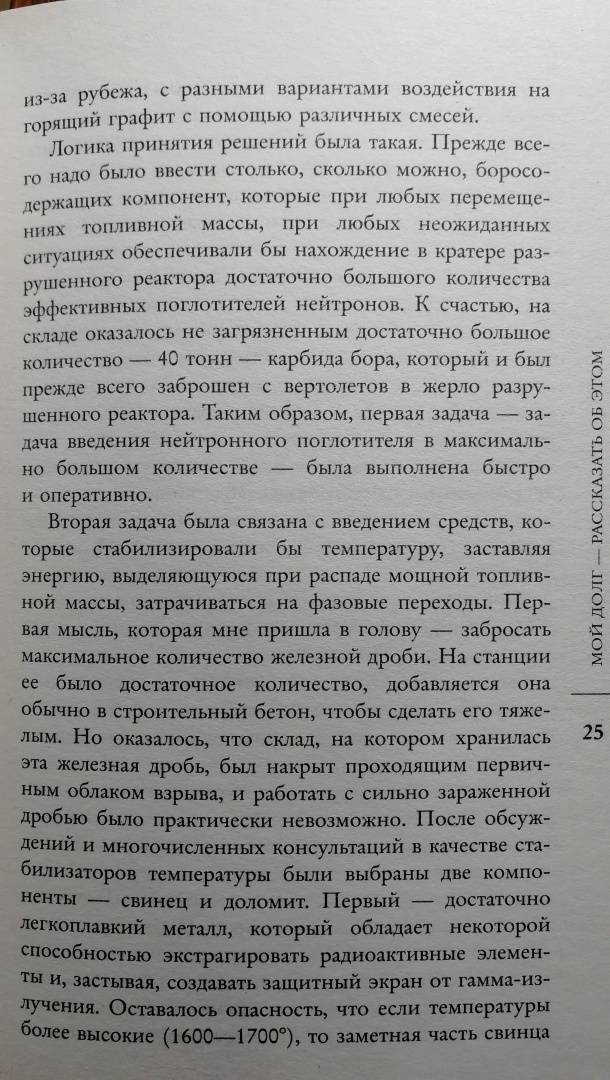 из-за рубежа, с разными вариантами воздействия на горящий графит с помощью различных смесей.

Логика принятия решений была такая. Прежде всего надо было ввести столько, сколько можно, боросодержащих компонент, которые при любых перемещениях топливной массы, при любых неожиданных ситуациях обеспечивали бы нахождение в кратере разрушенного реактора достаточно большого количества эффективных поглотителей нейтронов. К счастью, на складе оказалось не загрязненным достаточно большое количество — 40 тонн — карбида бора, который и был прежде всего заброшен с вертолетов в жерло разрушенного реактора. Таким образом, первая задача — задача введения нейтронного поглотителя в максимально большом количестве — была выполнена быстро и оперативно.

Вторая задача была связана с введением средств, которые стабилизировали бы температуру, заставляя энергию, выделяющуюся при распаде мощной топливной массы, затрачиваться на фазовые переходы. Первая мысль, которая мне пришла в голову — забросать максимальное количество железной дроби. На станции ее было достаточное количество, добавляется она обычно в строительный бетон, чтобы сделать его тяжелым. Но оказалось, что склад, на котором хранилась эта железная дробь, был накрыт проходящим первичным облаком взрыва, и работать с сильно зараженной дробью было практически невозможно. После обсуждений и многочисленных консультаций в качестве стабилизаторов температуры были выбраны две компоненты — свинец и доломит. Первый — достаточно легкоплавкий металл, который обладает некоторой способностью экстрагировать радиоактивные элементы и, застывая, создавать защитный экран от гамма-излучения. Оставалось опасность, что если температуры более высокие (1600—1700°), то заметная часть свинца

МОЙ ДОЛГ — РАССКАЗАТЬ ОБ ЭТОМ

25